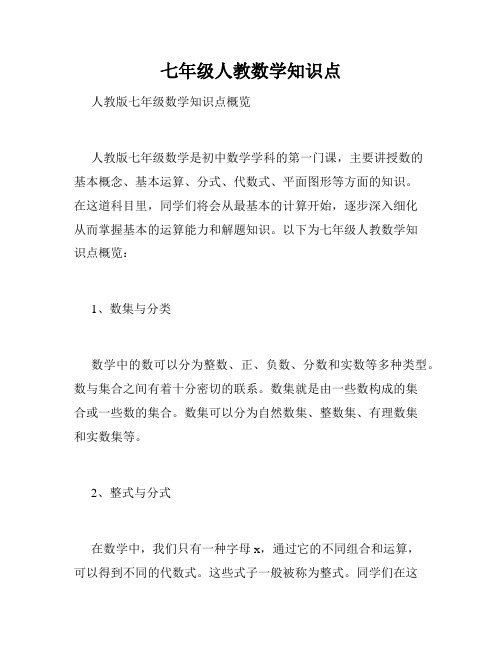 七年级人教数学知识点

人教版七年级数学知识点概览

人教版七年级数学是初中数学学科的第一门课，主要讲授数的基本概念、基本运算、分式、代数式、平面图形等方面的知识。在这道科目里，同学们将会从最基本的计算开始，逐步深入细化从而掌握基本的运算能力和解题知识。以下为七年级人教数学知识点概览：

1、数集与分类

数学中的数可以分为整数、正、负数、分数和实数等多种类型。数与集合之间有着十分密切的联系。数集就是由一些数构成的集合或一些数的集合。数集可以分为自然数集、整数集、有理数集和实数集等。

2、整式与分式

在数学中，我们只有一种字母 x，通过它的不同组合和运算，可以得到不同的代数式。这些式子一般被称为整式。同学们在这